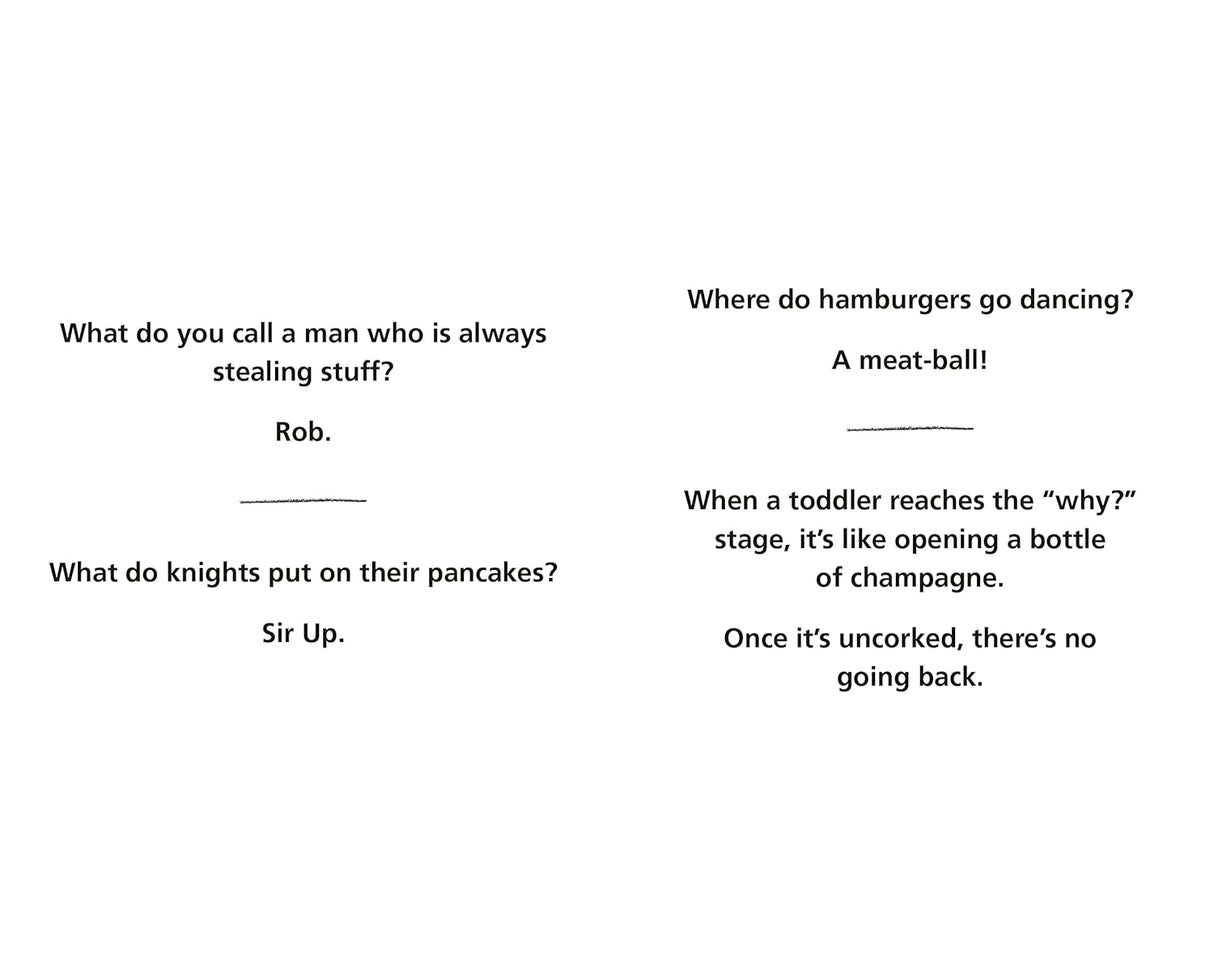 What do you call a man who is always stealing stuff?

Rob.

What do knights put on their pancakes?

Sir Up.

Where do hamburgers go dancing?

A meat-ball!

When a toddler reaches the “why?” stage, it’s like opening a bottle of champagne.

Once it’s uncorked, there’s no going back.